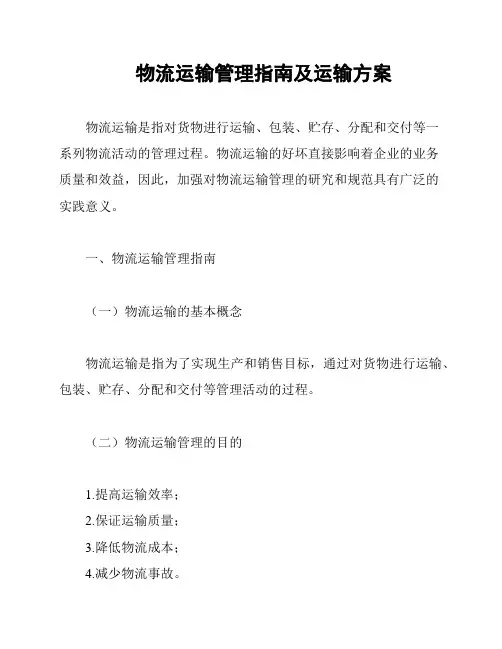 物流运输管理指南及运输方案

物流运输是指对货物进行运输、包装、贮存、分配和交付等一系列物流活动的管理过程。物流运输的好坏直接影响着企业的业务质量和效益，因此，加强对物流运输管理的研究和规范具有广泛的实践意义。

一、物流运输管理指南

（一）物流运输的基本概念

物流运输是指为了实现生产和销售目标，通过对货物进行运输、包装、贮存、分配和交付等管理活动的过程。

（二）物流运输管理的目的

1.提高运输效率；
2.保证运输质量；
3.降低物流成本；
4.减少物流事故。